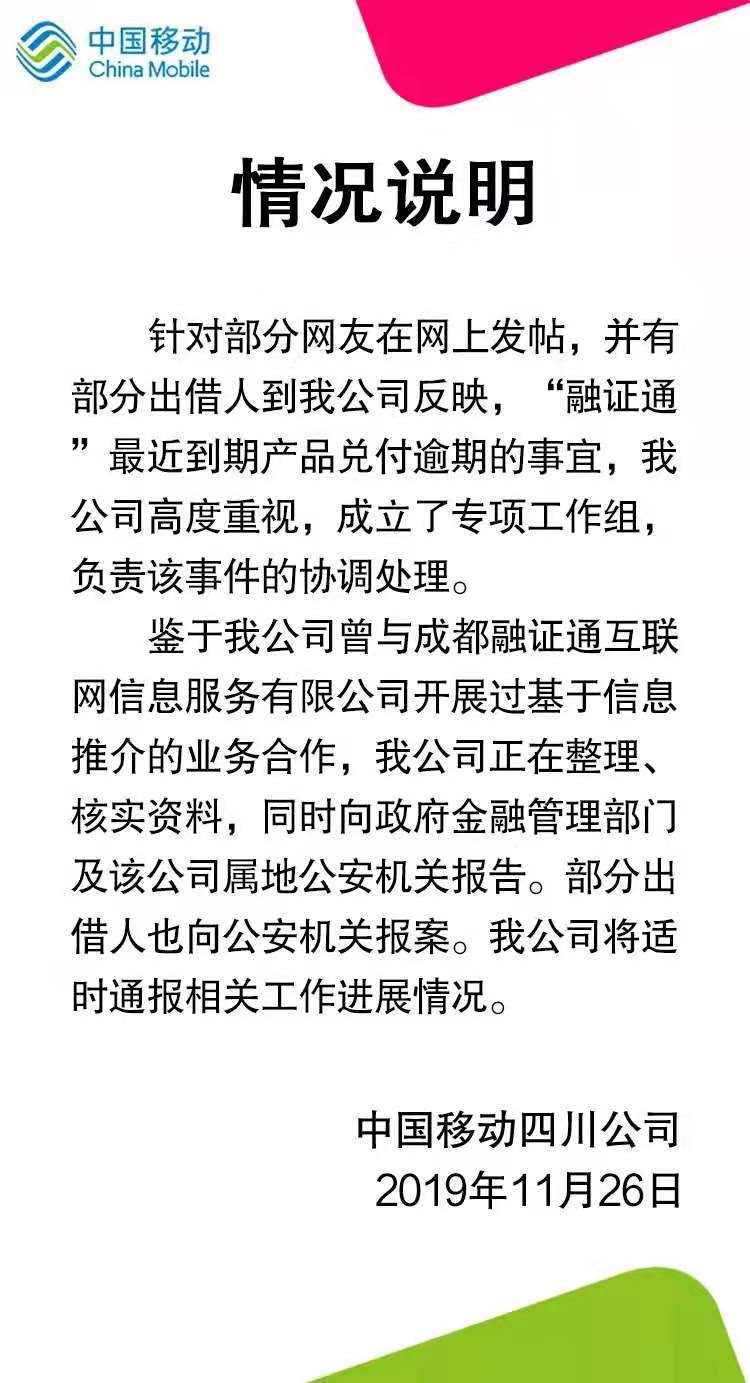 中国移动
China Mobile

情况说明

针对部分网友在网上发帖，并有部分出借人到我公司反映，“融证通”最近到期产品兑付逾期的事宜，我公司高度重视，成立了专项工作组，负责该事件的协调处理。

鉴于我公司曾与成都融证通互联网信息服务有限公司开展过基于信息推介的业务合作，我公司正在整理、核实资料，同时向政府金融管理部门及该公司属地公安机关报告。部分出借人也向公安机关报案。我公司将适时通报相关工作进展情况。

中国移动四川公司
2019年11月26日